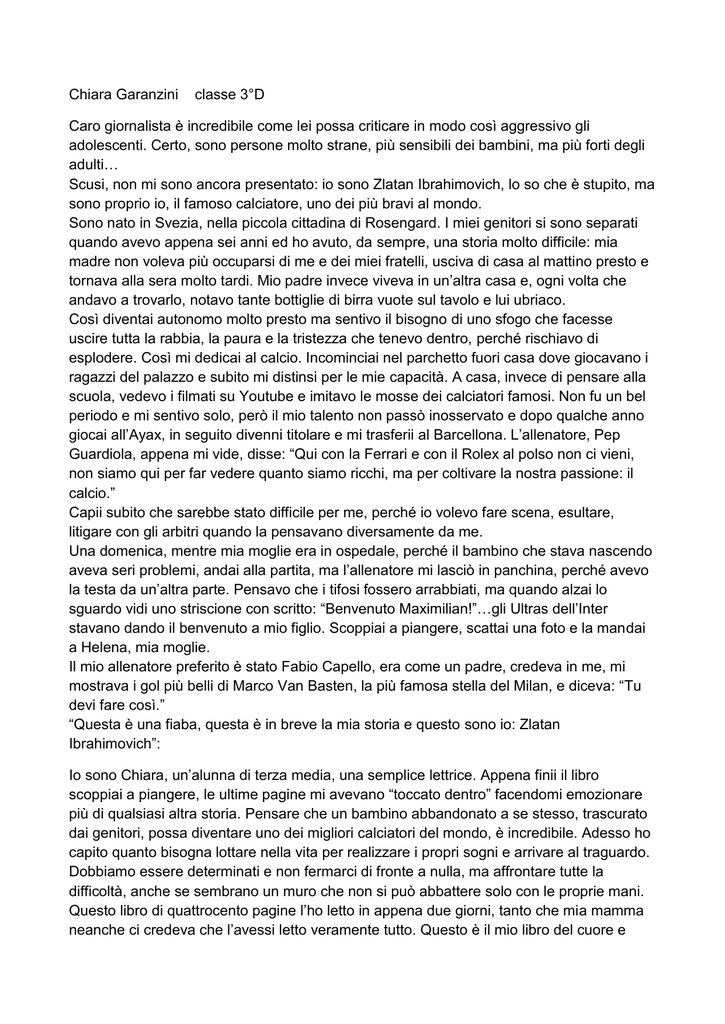 Chiara Garanzini classe 3°D

Caro giornalista è incredibile come lei possa criticare in modo così aggressivo gli adolescenti. Certo, sono persone molto strane, più sensibili dei bambini, ma più forti degli adulti…
Scusi, non mi sono ancora presentato: io sono Zlatan Ibrahimovich, lo so che è stupito, ma sono proprio io, il famoso calciatore, uno dei più bravi al mondo.
Sono nato in Svezia, nella piccola cittadina di Rosengard. I miei genitori si sono separati quando avevo appena sei anni ed ho avuto, da sempre, una storia molto difficile: mia madre non voleva più occuparsi di me e dei miei fratelli, usciva di casa al mattino presto e tornava alla sera molto tardi. Mio padre invece viveva in un'altra casa e, ogni volta che andavo a trovarlo, notavo tante bottiglie di birra vuote sul tavolo e lui ubriaco.
Così diventai autonomo molto presto ma sentivo il bisogno di uno sfogo che facesse uscire tutta la rabbia, la paura e la tristezza che tenevo dentro, perché rischiavo di esplodere. Così mi dedicai al calcio. Incominciai nel parchetto fuori casa dove giocavano i ragazzi del palazzo e subito mi distinsi per le mie capacità. A casa, invece di pensare alla scuola, vedevo i filmati su Youtube e imitavo le mosse dei calciatori famosi. Non fu un bel periodo e mi sentivo solo, però il mio talento non passò inosservato e dopo qualche anno giocai all'Ayax, in seguito divenni titolare e mi trasferii al Barcellona. L'allenatore, Pep Guardiola, appena mi vide, disse: "Qui con la Ferrari e con il Rolex al polso non ci vieni, non siamo qui per far vedere quanto siamo ricchi, ma per coltivare la nostra passione: il calcio."
Capii subito che sarebbe stato difficile per me, perché io volevo fare scena, esultare, litigare con gli arbitri quando la pensavano diversamente da me.
Una domenica, mentre mia moglie era in ospedale, perché il bambino che stava nascendo aveva seri problemi, andai alla partita, ma l'allenatore mi lasciò in panchina, perché avevo la testa da un'altra parte. Pensavo che i tifosi fossero arrabbiati, ma quando alzai lo sguardo vidi uno striscione con scritto: "Benvenuto Maximilian!"…gli Ultras dell'Inter stavano dando il benvenuto a mio figlio. Scoppiai a piangere, scattai una foto e la mandai a Helena, mia moglie.
Il mio allenatore preferito è stato Fabio Capello, era come un padre, credeva in me, mi mostrava i gol più belli di Marco Van Basten, la più famosa stella del Milan, e diceva: "Tu devi fare così."
"Questa è una fiaba, questa è in breve la mia storia e questo sono io: Zlatan Ibrahimovich":

Io sono Chiara, un'alunna di terza media, una semplice lettrice. Appena finii il libro scoppiai a piangere, le ultime pagine mi avevano "toccato dentro" facendomi emozionare più di qualsiasi altra storia. Pensare che un bambino abbandonato a se stesso, trascurato dai genitori, possa diventare uno dei migliori calciatori del mondo, è incredibile. Adesso ho capito quanto bisogna lottare nella vita per realizzare i propri sogni e arrivare al traguardo. Dobbiamo essere determinati e non fermarci di fronte a nulla, ma affrontare tutte la difficoltà, anche se sembrano un muro che non si può abbattere solo con le proprie mani. Questo libro di quattrocento pagine l'ho letto in appena due giorni, tanto che mia mamma neanche ci credeva che l'avessi letto veramente tutto. Questo è il mio libro del cuore e